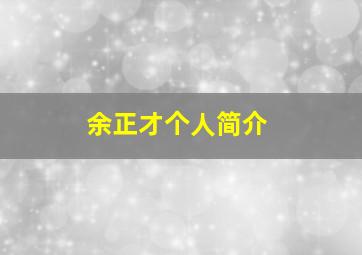 余正才个人简介